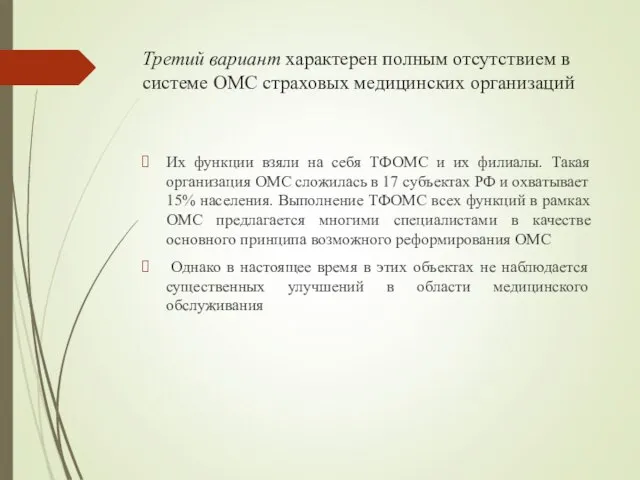 Третий вариант характерен полным отсутствием в системе ОМС страховых медицинских организаций

Их функции взяли на себя ТФОМС и их филиалы. Такая организация ОМС сложилась в 17 субъектах РФ и охватывает 15% населения. Выполнение ТФОМС всех функций в рамках ОМС предлагается многими специалистами в качестве основного принципа возможного реформирования ОМС

Однако в настоящее время в этих объектах не наблюдается существенных улучшений в области медицинского обслуживания